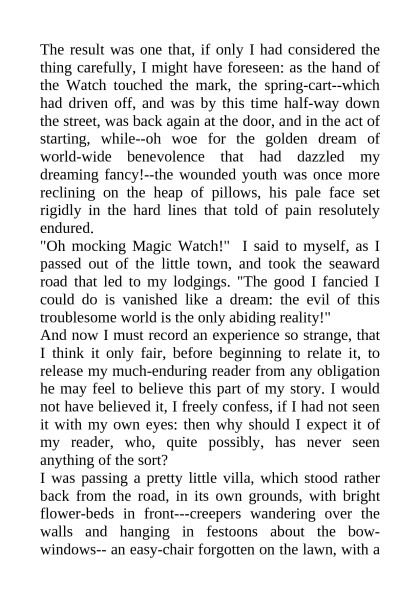 The result was one that, if only I had considered the thing carefully, I might have foreseen: as the hand of the Watch touched the mark, the spring-cart--which had driven off, and was by this time half-way down the street, was back again at the door, and in the act of starting, while--oh woe for the golden dream of world-wide benevolence that had dazzled my dreaming fancy!--the wounded youth was once more reclining on the heap of pillows, his pale face set rigidly in the hard lines that told of pain resolutely endured.
"Oh mocking Magic Watch!" I said to myself, as I passed out of the little town, and took the seaward road that led to my lodgings. "The good I fancied I could do is vanished like a dream: the evil of this troublesome world is the only abiding reality!"
And now I must record an experience so strange, that I think it only fair, before beginning to relate it, to release my much-enduring reader from any obligation he may feel to believe this part of my story. I would not have believed it, I freely confess, if I had not seen it with my own eyes: then why should I expect it of my reader, who, quite possibly, has never seen anything of the sort?
I was passing a pretty little villa, which stood rather back from the road, in its own grounds, with bright flower-beds in front---creepers wandering over the walls and hanging in festoons about the bow-windows-- an easy-chair forgotten on the lawn, with a